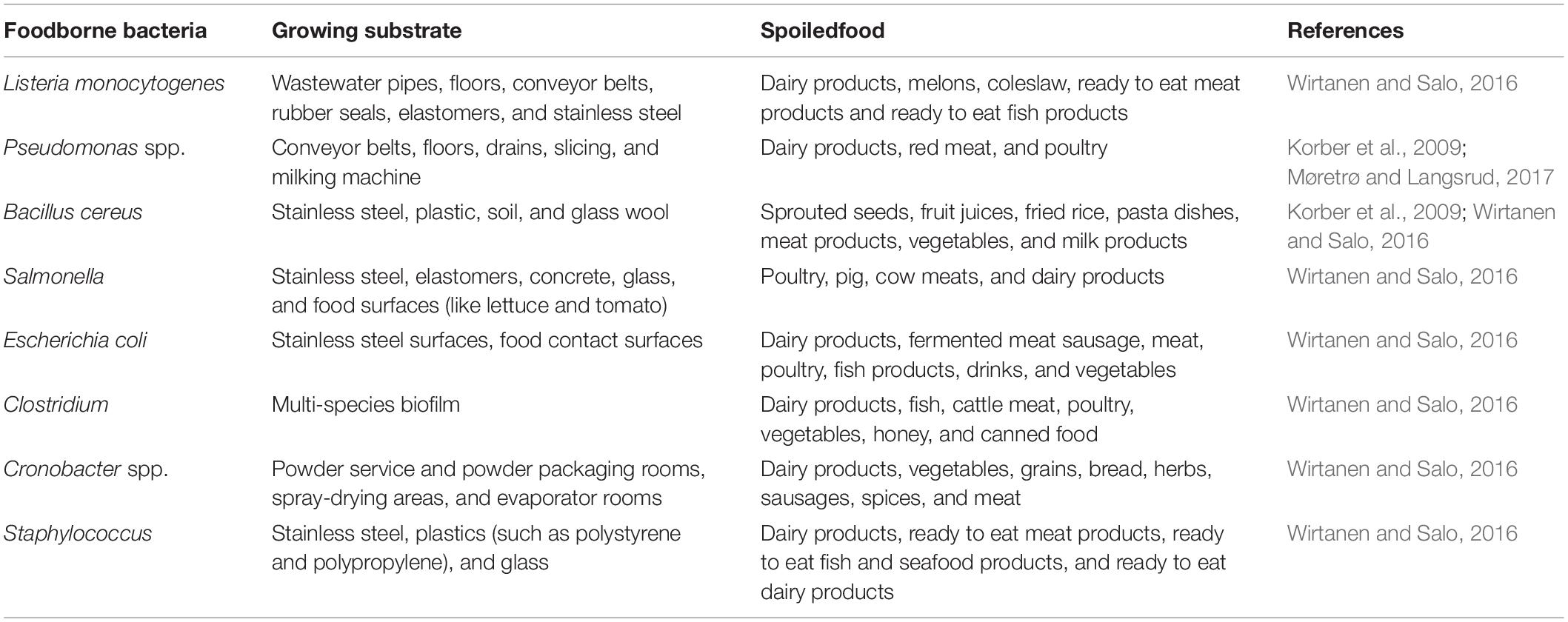 | Foodborne bacteria | Growing substrate | Spoiledfood | References |
|---|---|---|---|
| Listeria monocytogenes | Wastewater pipes, floors, conveyor belts, rubber seals, elastomers, and stainless steel | Dairy products, melons, coleslaw, ready to eat meat products and ready to eat fish products | Wirtanen and Salo, 2016 |
| Pseudomonas spp. | Conveyor belts, floors, drains, slicing, and milking machine | Dairy products, red meat, and poultry | Korber et al., 2009; Møretrø and Langsrud, 2017 |
| Bacillus cereus | Stainless steel, plastic, soil, and glass wool | Sprouted seeds, fruit juices, fried rice, pasta dishes, meat products, vegetables, and milk products | Korber et al., 2009; Wirtanen and Salo, 2016 |
| Salmonella | Stainless steel, elastomers, concrete, glass, and food surfaces (like lettuce and tomato) | Poultry, pig, cow meats, and dairy products | Wirtanen and Salo, 2016 |
| Escherichia coli | Stainless steel surfaces, food contact surfaces | Dairy products, fermented meat sausage, meat, poultry, fish products, drinks, and vegetables | Wirtanen and Salo, 2016 |
| Clostridium | Multi-species biofilm | Dairy products, fish, cattle meat, poultry, vegetables, honey, and canned food | Wirtanen and Salo, 2016 |
| Cronobacter spp. | Powder service and powder packaging rooms, spray-drying areas, and evaporator rooms | Dairy products, vegetables, grains, bread, herbs, sausages, spices, and meat | Wirtanen and Salo, 2016 |
| Staphylococcus | Stainless steel, plastics (such as polystyrene and polypropylene), and glass | Dairy products, ready to eat meat products, ready to eat fish and seafood products, and ready to eat dairy products | Wirtanen and Salo, 2016 |